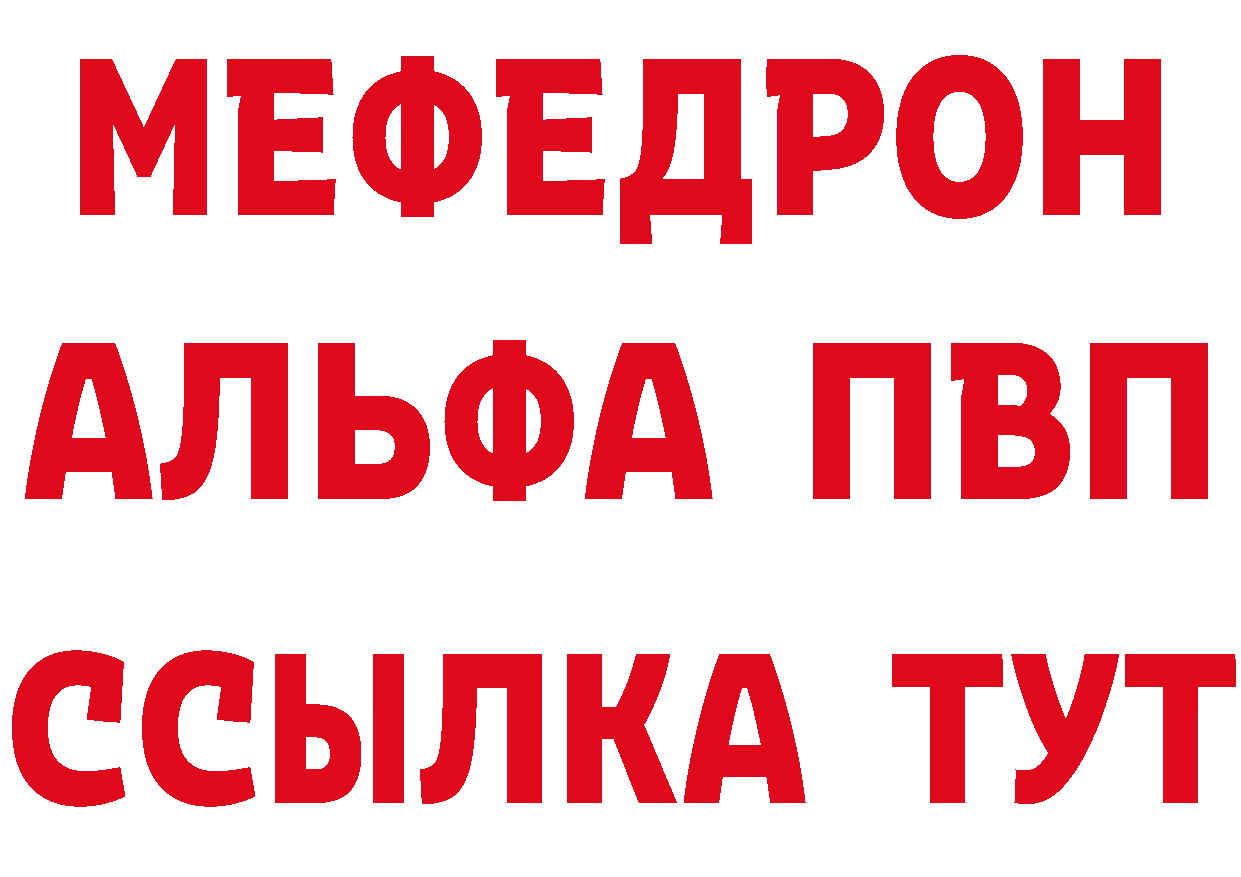 МЕФЕДРОН
АЛЬФА ПВП
ССЫЛКА ТУТ